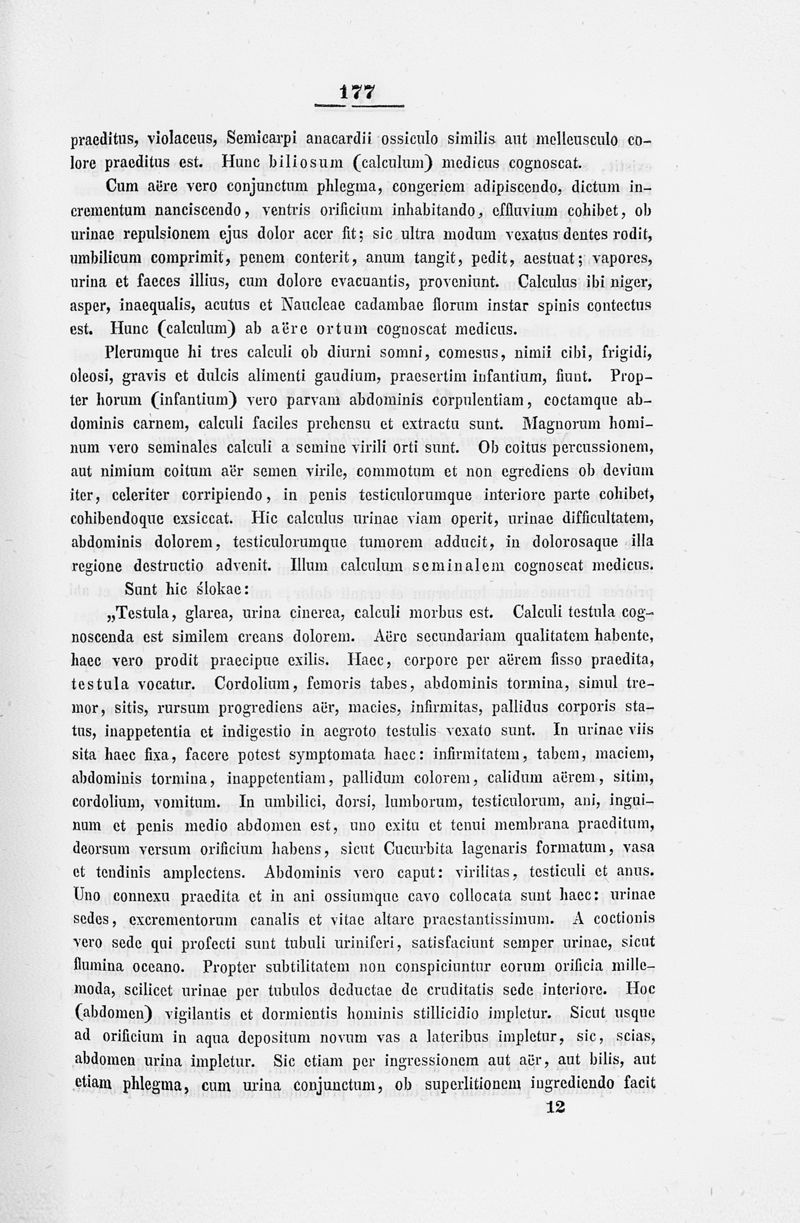 177

praeditus, violaceus, Semicarpi anacardii ossiculo similis aut melleusculo colore praeditus est. Hunc biliosum (calculum) medicus cognoscat.

Cum aëre vero conjunctum phlegma, congeriem adipiscendo, dictum incrementum nanciscendo, ventris orificium inhabitando, effluvium cohibet, ob urinae repulsionem ejus dolor acer fit; sic ultra modum vexatus dentes rodit, umbilicum comprimit, penem conterit, anum tangit, pedit, aestuat; vapores, urina et faeces illius, cum dolore evacuantis, proveniunt. Calculus ibi niger, asper, inaequalis, acutus et Naucleae cadambae florum instar spinis contectus est. Hunc (calculum) ab aëre ortum cognoscat medicus.

Plerumque hi tres calculi ob diurni somni, comesus, nimii cibi, frigidi, oleosi, gravis et dulcis alimenti gaudium, praesertim infantium, fiunt. Propter horum (infantium) vero parvam abdominis corpulentiam, coctamque abdominis carnem, calculi faciles prehensu et extractu sunt. Magnorum hominum vero seminales calculi a semine virili orti sunt. Ob coitus percussionem, aut nimium coitum aër semen virile, commotum et non egrediens ob devium iter, celeriter corripiendo, in penis testiculorumque interiore parte cohibet, cohibendoque exsiccat. Hic calculus urinae viam operit, urinae difficultatem, abdominis dolorem, testiculorumque tumorem adducit, in dolorosaque illa regione destructio advenit. Illum calculum seminalem cognoscat medicus.

Sunt hic ślokae:

„Testula, glarea, urina cinerea, calculi morbus est. Calculi testula cognoscenda est similem creans dolorem. Aëre secundariam qualitatem habente, haec vero prodit praecipue exilis. Haec, corpore per aërem fisso praedita, testula vocatur. Cordolium, femoris tabes, abdominis tormina, simul tremor, sitis, rursum progrediens aër, macies, infirmitas, pallidus corporis status, inappetentia et indigestio in aegroto testulis vexato sunt. In urinae viis sita haec fixa, facere potest symptomata haec: infirmitatem, tabem, maciem, abdominis tormina, inappetentiam, pallidum colorem, calidum aërem, sitim, cordolium, vomitum. In umbilici, dorsi, lumborum, testiculorum, ani, inguinum et penis medio abdomen est, uno exitu et tenui membrana praeditum, deorsum versum orificium habens, sicut Cucurbita lagenaris formatum, vasa et tendinis amplectens. Abdominis vero caput: virilitas, testiculi et anus. Uno connexu praedita et in ani ossiumque cavo collocata sunt haec: urinae sedes, excrementorum canalis et vitae altare praestantissimum. A coctionis vero sede qui profecti sunt tubuli uriniferi, satisfaciunt semper urinae, sicut flumina oceano. Propter subtilitatem non conspiciuntur eorum orificia millemoda, scilicet urinae per tubulos deductae de cruditatis sede interiore. Hoc (abdomen) vigilantis et dormientis hominis stillicidio impletur. Sicut usque ad orificium in aqua depositum novum vas a lateribus impletur, sic, scias, abdomen urina impletur. Sic etiam per ingressionem aut aër, aut bilis, aut etiam phlegma, cum urina conjunctum, ob superlitionem ingrediendo facit

12